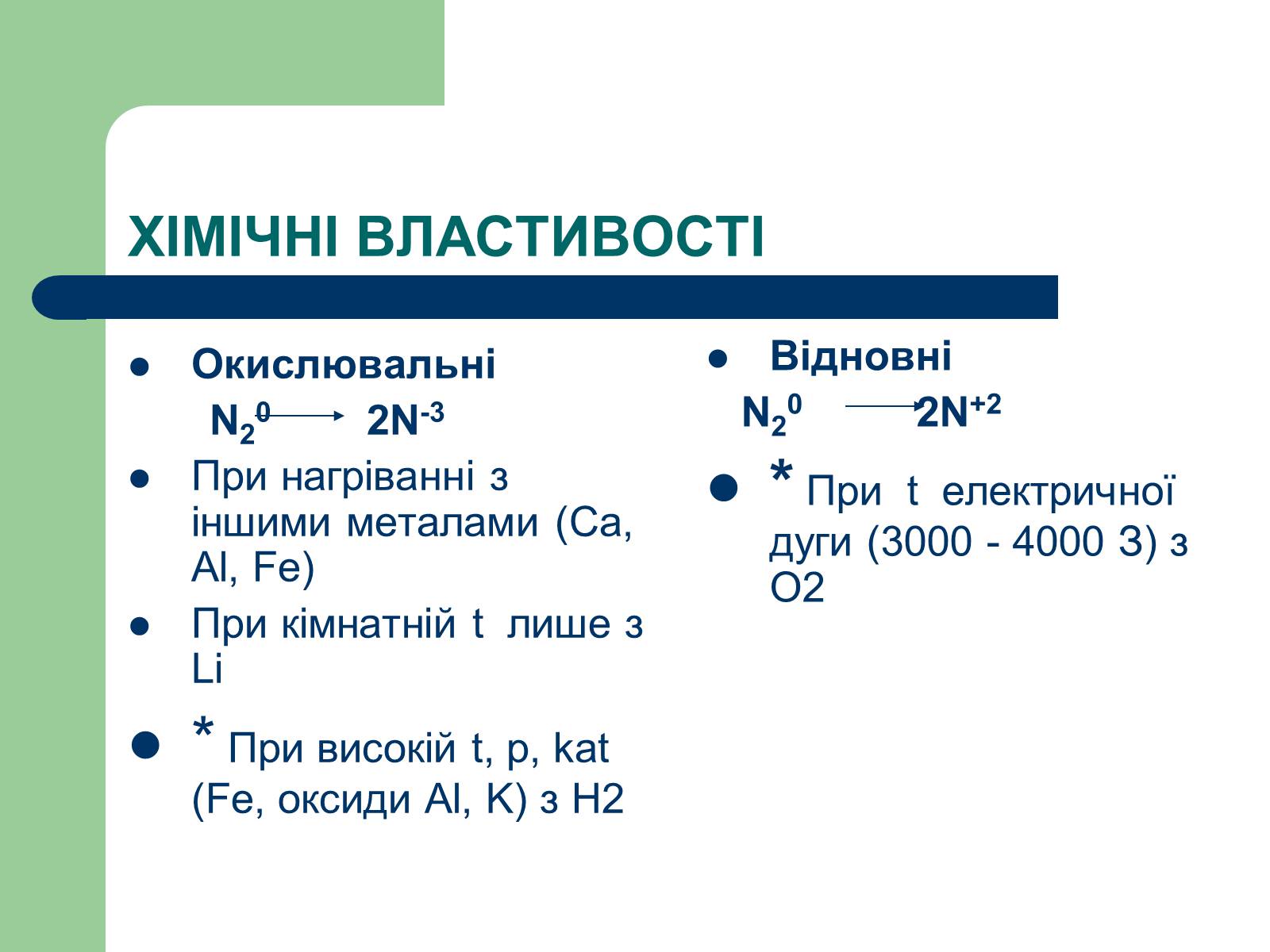 ХІМІЧНІ ВЛАСТИВОСТІ

- Окислювальні

$N_2^0 \longrightarrow 2N^{-3}$

- При нагріванні з іншими металами (Ca, Al, Fe)
- При кімнатній t лише з Li
- * При високій t, p, kat (Fe, оксиди Al, K) з H2

- Відновні

$N_2^0 \longrightarrow 2N^{+2}$

- * При t електричної дуги (3000 - 4000 З) з O2